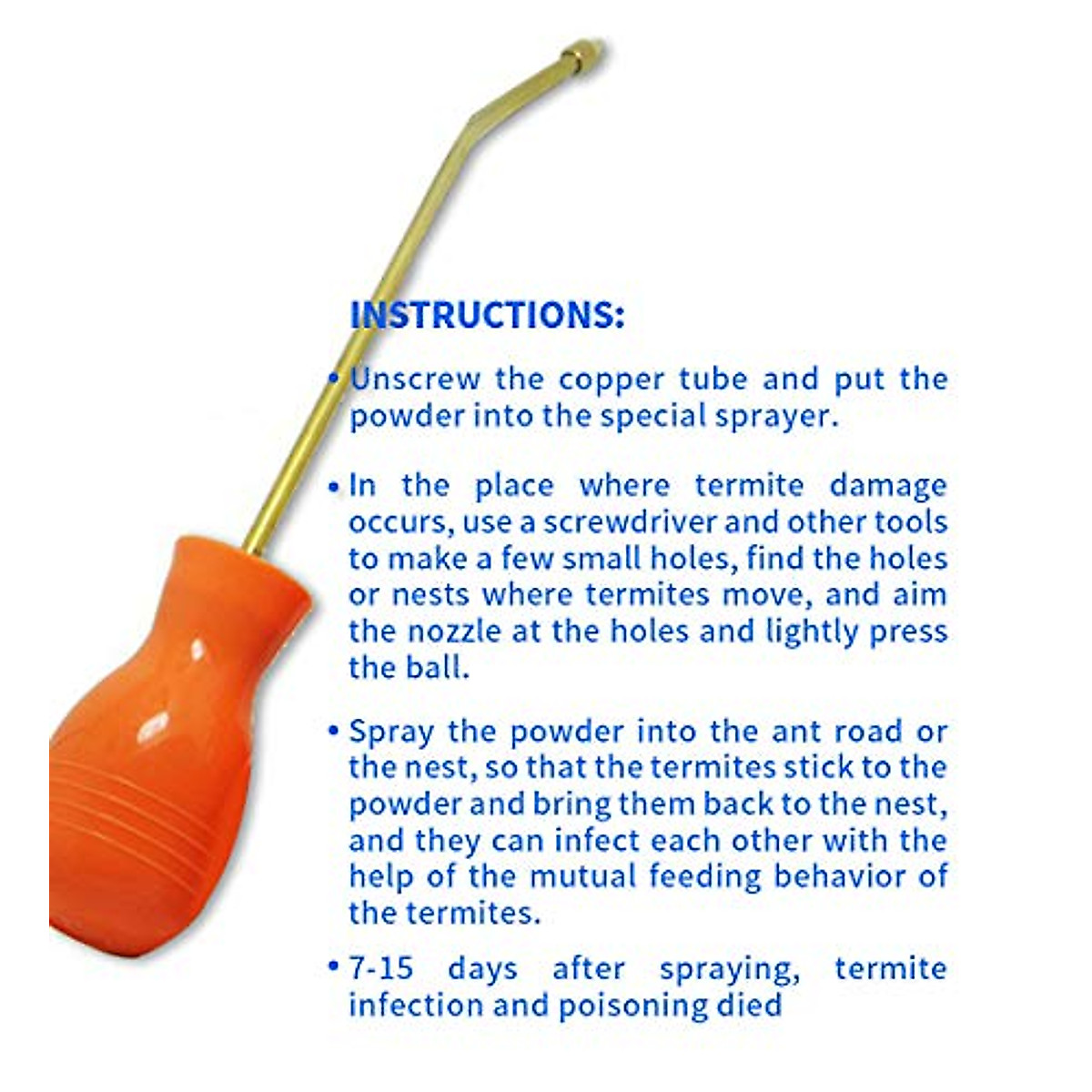 INSTRUCTIONS:

• Unscrew the copper tube and put the powder into the special sprayer.

• In the place where termite damage occurs, use a screwdriver and other tools to make a few small holes, find the holes or nests where termites move, and aim the nozzle at the holes and lightly press the ball.

• Spray the powder into the ant road or the nest, so that the termites stick to the powder and bring them back to the nest, and they can infect each other with the help of the mutual feeding behavior of the termites.

• 7-15 days after spraying, termite infection and poisoning died